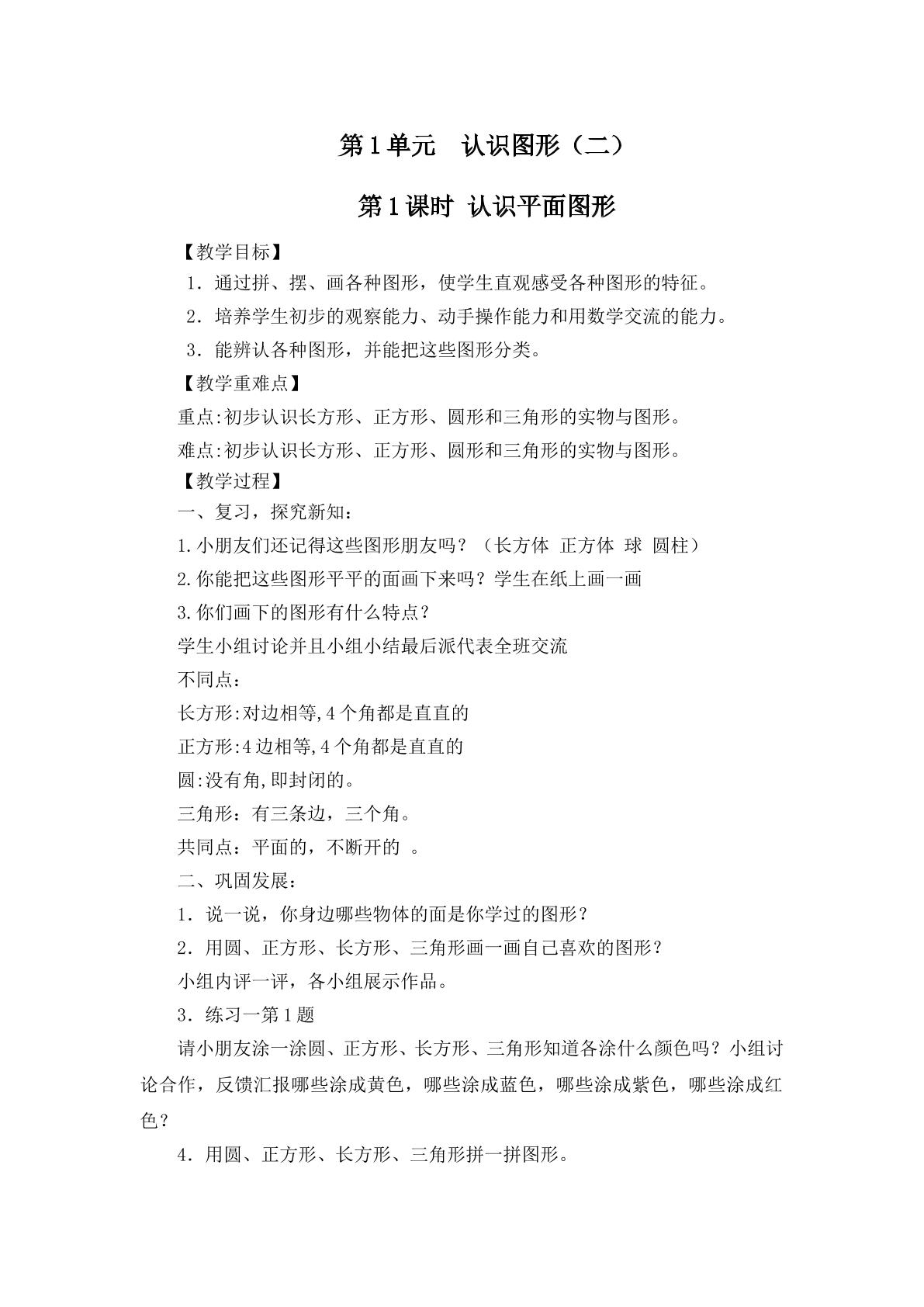 第1单元 认识图形（二）

第1课时 认识平面图形

【教学目标】

1．通过拼、摆、画各种图形，使学生直观感受各种图形的特征。

2．培养学生初步的观察能力、动手操作能力和用数学交流的能力。

3．能辨认各种图形，并能把这些图形分类。

【教学重难点】

重点:初步认识长方形、正方形、圆形和三角形的实物与图形。

难点:初步认识长方形、正方形、圆形和三角形的实物与图形。

【教学过程】

一、复习，探究新知：

1.小朋友们还记得这些图形朋友吗？（长方体 正方体 球 圆柱）

2.你能把这些图形平平的面画下来吗？学生在纸上画一画

3.你们画下的图形有什么特点？

学生小组讨论并且小组小结最后派代表全班交流

不同点：

长方形:对边相等,4个角都是直直的

正方形:4边相等,4个角都是直直的

圆:没有角,即封闭的。

三角形：有三条边，三个角。

共同点：平面的，不断开的 。

二、巩固发展：

1．说一说，你身边哪些物体的面是你学过的图形？

2．用圆、正方形、长方形、三角形画一画自己喜欢的图形？

小组内评一评，各小组展示作品。

3．练习一第1题

请小朋友涂一涂圆、正方形、长方形、三角形知道各涂什么颜色吗？小组讨论合作，反馈汇报哪些涂成黄色，哪些涂成蓝色，哪些涂成紫色，哪些涂成红色？

4．用圆、正方形、长方形、三角形拼一拼图形。